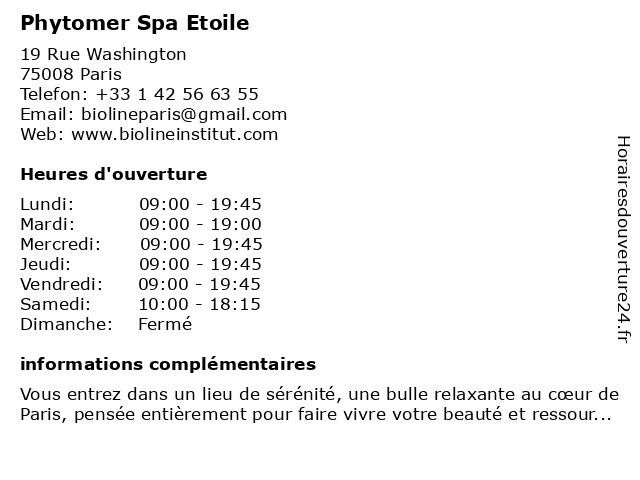 Phytomer Spa Etoile

19 Rue Washington
75008 Paris
Telefon: +33 1 42 56 63 55
Email: biolineparis@gmail.com
Web: www.biolineinstitut.com

Heures d'ouverture

| | |
|---|---|
| Lundi: | 09:00 - 19:45 |
| Mardi: | 09:00 - 19:00 |
| Mercredi: | 09:00 - 19:45 |
| Jeudi: | 09:00 - 19:45 |
| Vendredi: | 09:00 - 19:45 |
| Samedi: | 10:00 - 18:15 |
| Dimanche: | Fermé |

informations complémentaires

Vous entrez dans un lieu de sérénité, une bulle relaxante au cœur de Paris, pensée entièrement pour faire vivre votre beauté et ressour...

Horairesdouverture24.fr